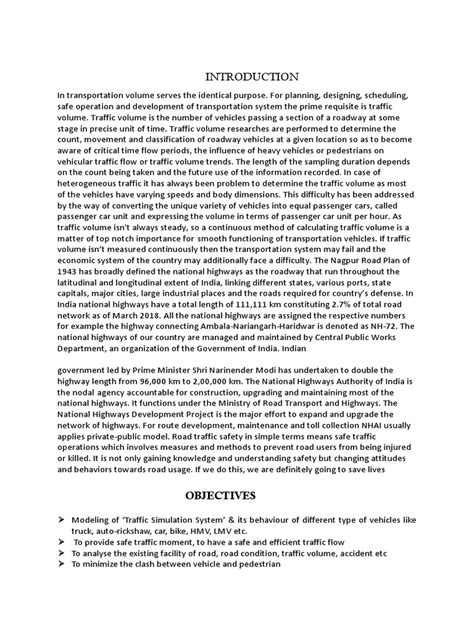 INTRODUCTION

In transportation volume serves the identical purpose. For planning, designing, scheduling, safe operation and development of transportation system the prime requisite is traffic volume. Traffic volume is the number of vehicles passing a section of a roadway at some stage in precise unit of time. Traffic volume researches are performed to determine the count, movement and classification of roadway vehicles at a given location so as to become aware of critical time flow periods, the influence of heavy vehicles or pedestrians on vehicular traffic flow or traffic volume trends. The length of the sampling duration depends on the count being taken and the future use of the information recorded. In case of heterogeneous traffic it has always been problem to determine the traffic volume as most of the vehicles have varying speeds and body dimensions. This difficulty has been addressed by the way of converting the unique variety of vehicles into equal passenger cars, called passenger car unit and expressing the volume in terms of passenger car unit per hour. As traffic volume isn't always steady, so a continuous method of calculating traffic volume is a matter of top notch importance for smooth functioning of transportation vehicles. If traffic volume isn't measured continuously then the transportation system may fail and the economic system of the country may additionally face a difficulty. The Nagpur Road Plan of 1943 has broadly defined the national highways as the roadway that run throughout the latitudinal and longitudinal extent of India, linking different states, various ports, state capitals, major cities, large industrial places and the roads required for country's defense. In India national highways have a total length of 111,111 km constituting 2.7% of total road network as of March 2018. All the national highways are assigned the respective numbers for example the highway connecting Ambala-Nariangarh-Haridwar is denoted as NH-72. The national highways of our country are managed and maintained by Central Public Works Department, an organization of the Government of India. Indian

government led by Prime Minister Shri Narinender Modi has undertaken to double the highway length from 96,000 km to 2,00,000 km. The National Highways Authority of India is the nodal agency accountable for construction, upgrading and maintaining most of the national highways. It functions under the Ministry of Road Transport and Highways. The National Highways Development Project is the major effort to expand and upgrade the network of highways. For route development, maintenance and toll collection NHAI usually applies private-public model. Road traffic safety in simple terms means safe traffic operations which involves measures and methods to prevent road users from being injured or killed. It is not only gaining knowledge and understanding safety but changing attitudes and behaviors towards road usage. If we do this, we are definitely going to save lives

OBJECTIVES

➢ Modeling of 'Traffic Simulation System' & its behaviour of different type of vehicles like truck, auto-rickshaw, car, bike, HMV, LMV etc.
➢ To provide safe traffic moment, to have a safe and efficient traffic flow
➢ To analyse the existing facility of road, road condition, traffic volume, accident etc
➢ To minimize the clash between vehicle and pedestrian